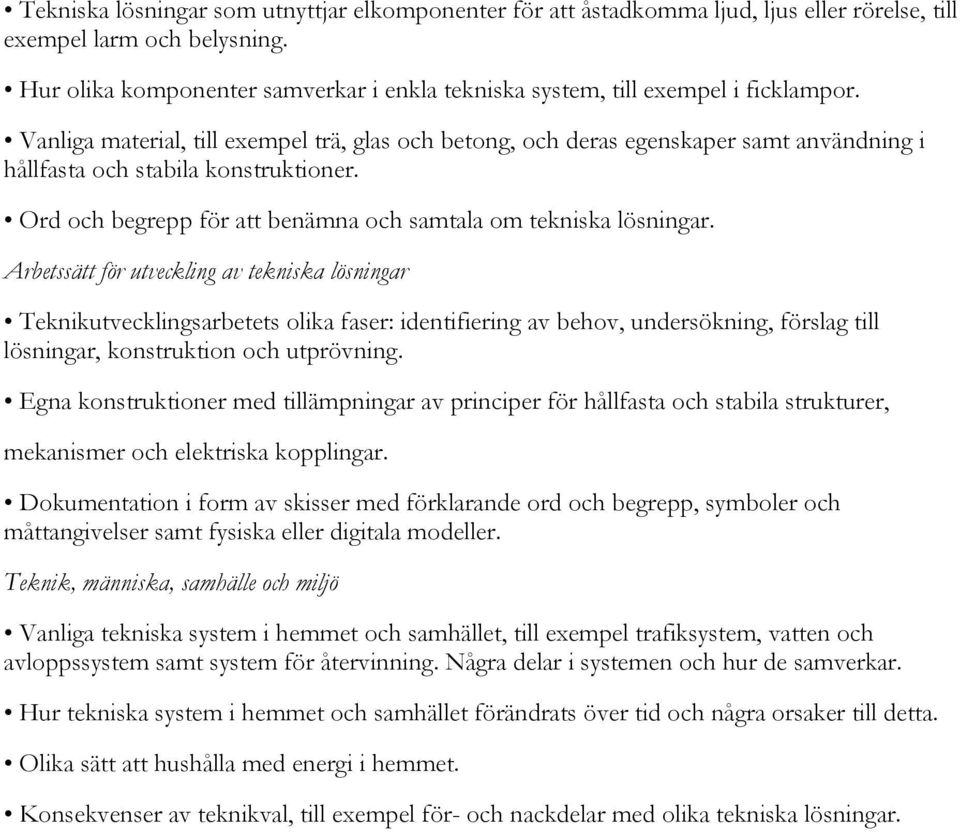 • Tekniska lösningar som utnyttjar elkomponenter för att åstadkomma ljud, ljus eller rörelse, till exempel larm och belysning.

• Hur olika komponenter samverkar i enkla tekniska system, till exempel i ficklampor.

• Vanliga material, till exempel trä, glas och betong, och deras egenskaper samt användning i hållfasta och stabila konstruktioner.

• Ord och begrepp för att benämna och samtala om tekniska lösningar.

Arbetssätt för utveckling av tekniska lösningar

• Teknikutvecklingsarbetets olika faser: identifiering av behov, undersökning, förslag till lösningar, konstruktion och utprövning.

• Egna konstruktioner med tillämpningar av principer för hållfasta och stabila strukturer,

mekanismer och elektriska kopplingar.

• Dokumentation i form av skisser med förklarande ord och begrepp, symboler och måttangivelser samt fysiska eller digitala modeller.

Teknik, människa, samhälle och miljö

• Vanliga tekniska system i hemmet och samhället, till exempel trafiksystem, vatten och avloppssystem samt system för återvinning. Några delar i systemen och hur de samverkar.

• Hur tekniska system i hemmet och samhället förändrats över tid och några orsaker till detta.

• Olika sätt att hushålla med energi i hemmet.

• Konsekvenser av teknikval, till exempel för- och nackdelar med olika tekniska lösningar.